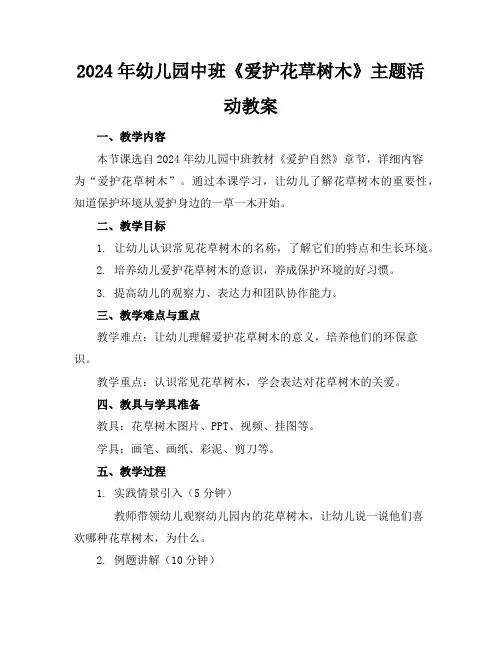 2024年幼儿园中班《爱护花草树木》主题活动教案

一、教学内容

本节课选自2024年幼儿园中班教材《爱护自然》章节，详细内容为“爱护花草树木”。通过本课学习，让幼儿了解花草树木的重要性，知道保护环境从爱护身边的一草一木开始。

二、教学目标

1. 让幼儿认识常见花草树木的名称，了解它们的特点和生长环境。

2. 培养幼儿爱护花草树木的意识，养成保护环境的好习惯。

3. 提高幼儿的观察力、表达力和团队协作能力。

三、教学难点与重点

教学难点：让幼儿理解爱护花草树木的意义，培养他们的环保意识。

教学重点：认识常见花草树木，学会表达对花草树木的关爱。

四、教具与学具准备

教具：花草树木图片、PPT、视频、挂图等。

学具：画笔、画纸、彩泥、剪刀等。

五、教学过程

1. 实践情景引入（5分钟）

教师带领幼儿观察幼儿园内的花草树木，让幼儿说一说他们喜欢哪种花草树木，为什么。

2. 例题讲解（10分钟）